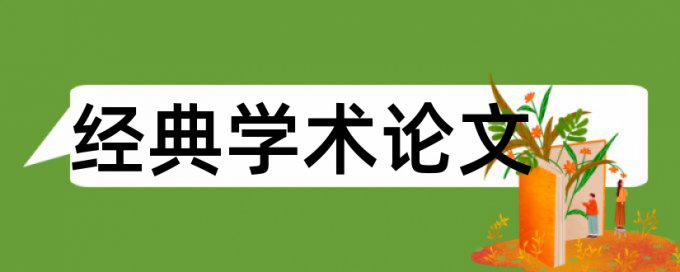 经典学术论文